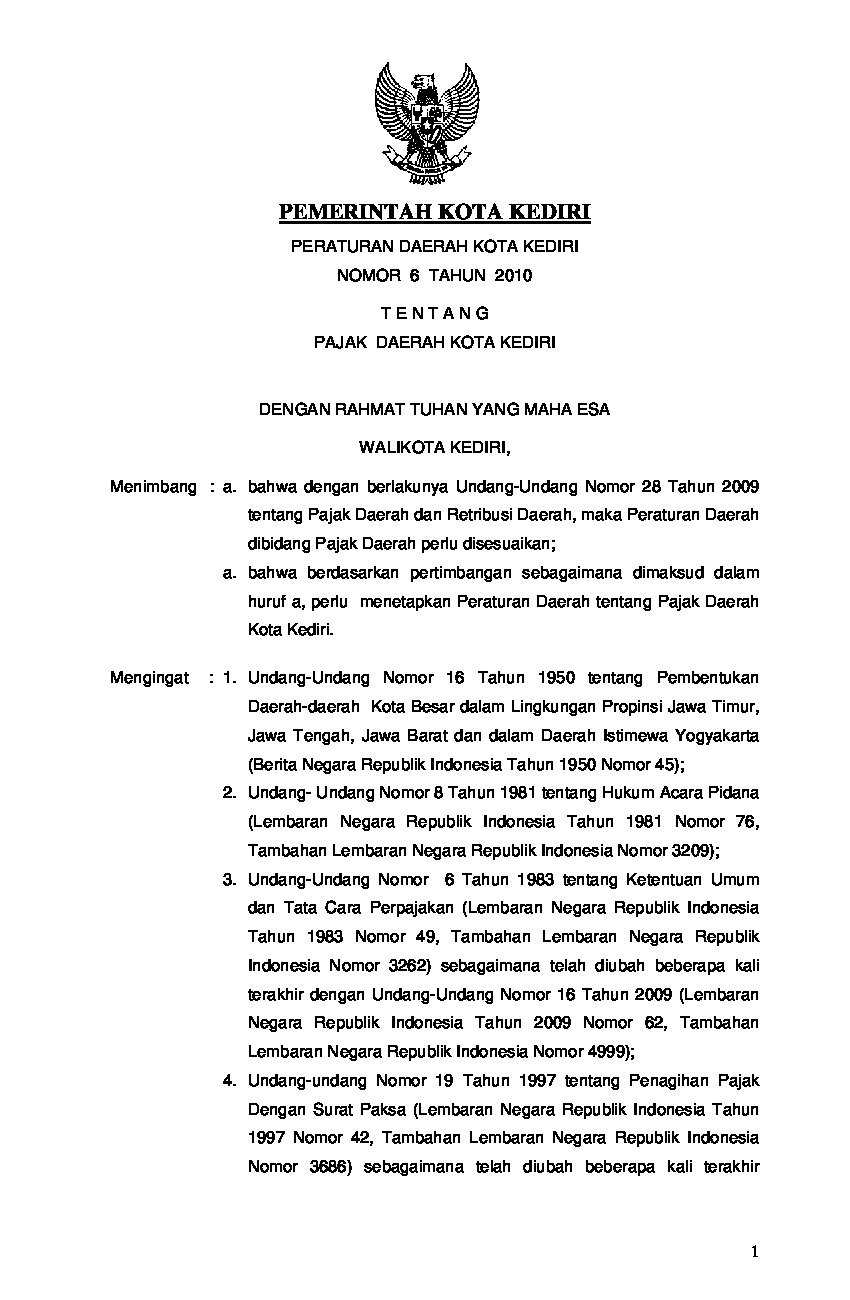 PEMERINTAH KOTA KEDIRI

PERATURAN DAERAH KOTA KEDIRI
NOMOR 6 TAHUN 2010

T E N T A N G
PAJAK DAERAH KOTA KEDIRI

DENGAN RAHMAT TUHAN YANG MAHA ESA

WALIKOTA KEDIRI,

Menimbang : a. bahwa dengan berlakunya Undang-Undang Nomor 28 Tahun 2009 tentang Pajak Daerah dan Retribusi Daerah, maka Peraturan Daerah dibidang Pajak Daerah perlu disesuaikan;

a. bahwa berdasarkan pertimbangan sebagaimana dimaksud dalam huruf a, perlu menetapkan Peraturan Daerah tentang Pajak Daerah Kota Kediri.

Mengingat : 1. Undang-Undang Nomor 16 Tahun 1950 tentang Pembentukan Daerah-daerah Kota Besar dalam Lingkungan Propinsi Jawa Timur, Jawa Tengah, Jawa Barat dan dalam Daerah Istimewa Yogyakarta (Berita Negara Republik Indonesia Tahun 1950 Nomor 45);

2. Undang- Undang Nomor 8 Tahun 1981 tentang Hukum Acara Pidana (Lembaran Negara Republik Indonesia Tahun 1981 Nomor 76, Tambahan Lembaran Negara Republik Indonesia Nomor 3209);

3. Undang-Undang Nomor 6 Tahun 1983 tentang Ketentuan Umum dan Tata Cara Perpajakan (Lembaran Negara Republik Indonesia Tahun 1983 Nomor 49, Tambahan Lembaran Negara Republik Indonesia Nomor 3262) sebagaimana telah diubah beberapa kali terakhir dengan Undang-Undang Nomor 16 Tahun 2009 (Lembaran Negara Republik Indonesia Tahun 2009 Nomor 62, Tambahan Lembaran Negara Republik Indonesia Nomor 4999);

4. Undang-undang Nomor 19 Tahun 1997 tentang Penagihan Pajak Dengan Surat Paksa (Lembaran Negara Republik Indonesia Tahun 1997 Nomor 42, Tambahan Lembaran Negara Republik Indonesia Nomor 3686) sebagaimana telah diubah beberapa kali terakhir

1